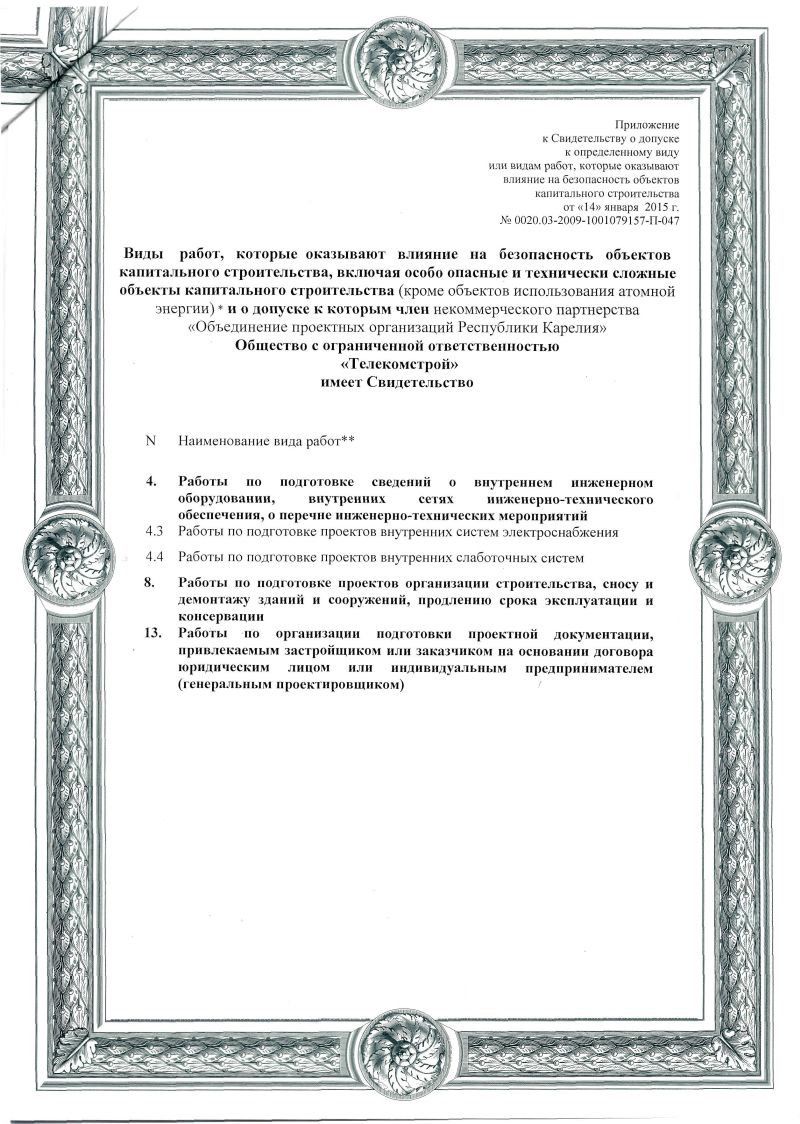 Приложение
к Свидетельству о допуске
к определенному виду
или видам работ, которые оказывают
влияние на безопасность объектов
капитального строительства
от «14» января 2015 г.
№ 0020.03-2009-1001079157-П-047

Виды работ, которые оказывают влияние на безопасность объектов капитального строительства, включая особо опасные и технически сложные объекты капитального строительства (кроме объектов использования атомной энергии) * и о допуске к которым член некоммерческого партнерства «Объединение проектных организаций Республики Карелия»
Общество с ограниченной ответственностью
«Телекомстрой»
имеет Свидетельство

N Наименование вида работ**

4. Работы по подготовке сведений о внутреннем инженерном оборудовании, внутренних сетях инженерно-технического обеспечения, о перечне инженерно-технических мероприятий
4.3 Работы по подготовке проектов внутренних систем электроснабжения
4.4 Работы по подготовке проектов внутренних слаботочных систем
8. Работы по подготовке проектов организации строительства, сносу и демонтажу зданий и сооружений, продлению срока эксплуатации и консервации
13. Работы по организации подготовки проектной документации, привлекаемым застройщиком или заказчиком на основании договора юридическим лицом или индивидуальным предпринимателем (генеральным проектировщиком)